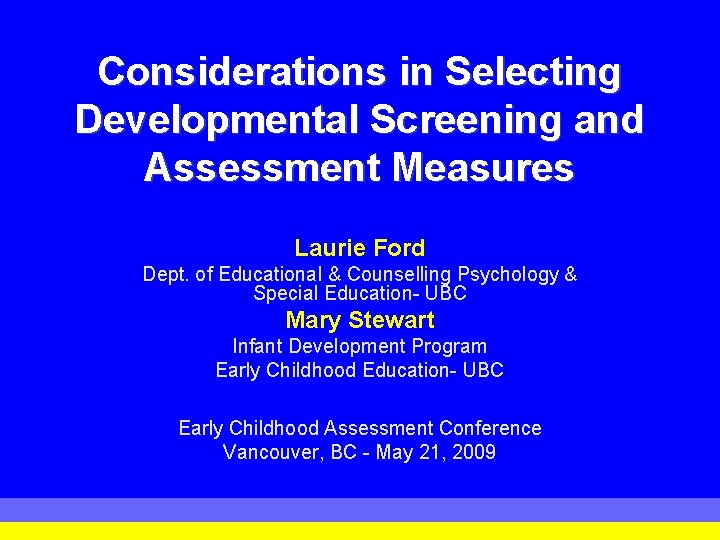 Considerations in Selecting Developmental Screening and Assessment Measures

Laurie Ford

Dept. of Educational & Counselling Psychology & Special Education- UBC

Mary Stewart

Infant Development Program
Early Childhood Education- UBC

Early Childhood Assessment Conference
Vancouver, BC - May 21, 2009